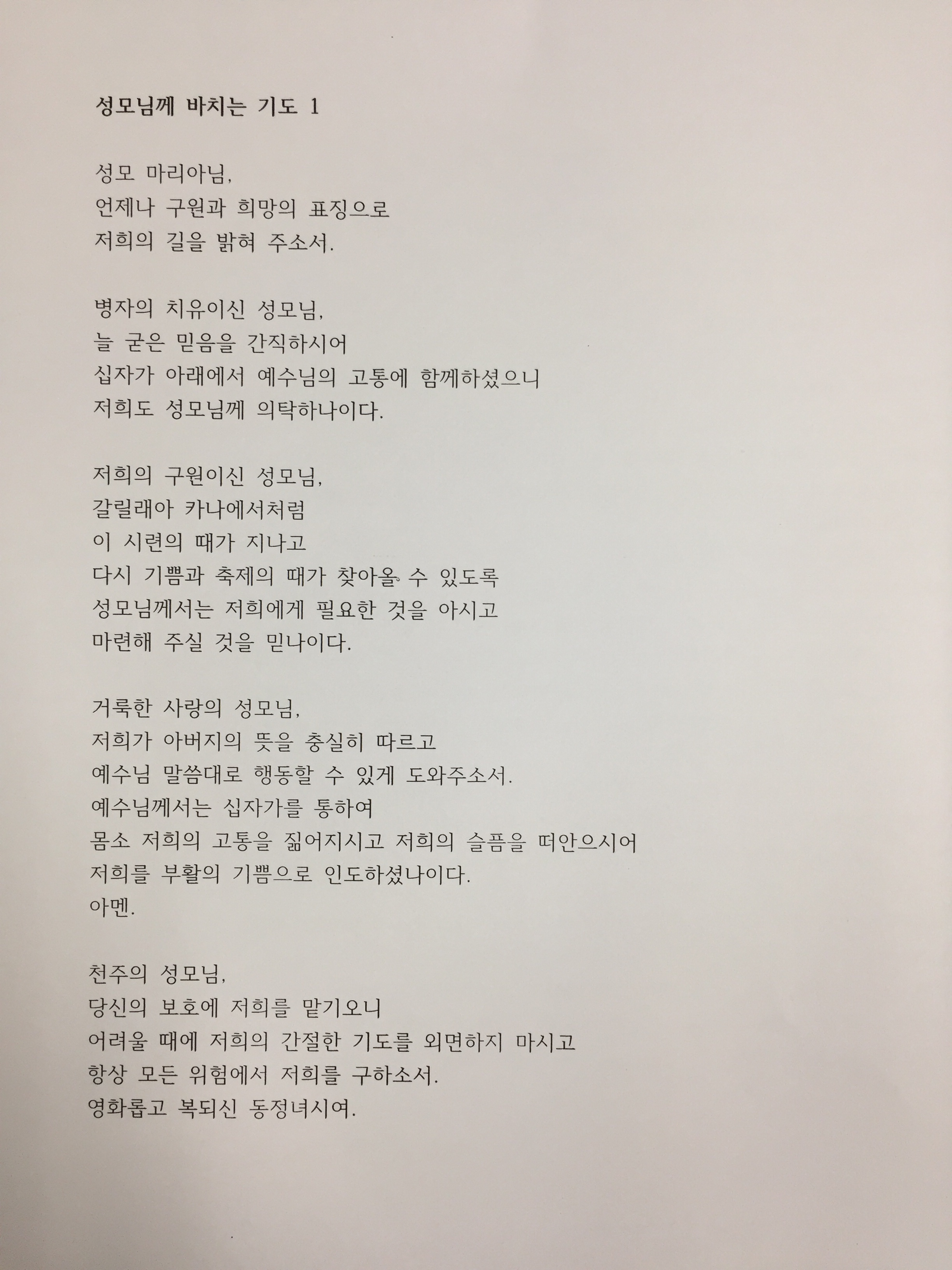 성모님께 바치는 기도 1

성모 마리아님,
언제나 구원과 희망의 표징으로
저희의 길을 밝혀 주소서.

병자의 치유이신 성모님,
늘 굳은 믿음을 간직하시어
십자가 아래에서 예수님의 고통에 함께하셨으니
저희도 성모님께 의탁하나이다.

저희의 구원이신 성모님,
갈릴래아 카나에서처럼
이 시련의 때가 지나고
다시 기쁨과 축제의 때가 찾아올 수 있도록
성모님께서는 저희에게 필요한 것을 아시고
마련해 주실 것을 믿나이다.

거룩한 사랑의 성모님,
저희가 아버지의 뜻을 충실히 따르고
예수님 말씀대로 행동할 수 있게 도와주소서.
예수님께서는 십자가를 통하여
몸소 저희의 고통을 짊어지시고 저희의 슬픔을 떠안으시어
저희를 부활의 기쁨으로 인도하셨나이다.
아멘.

천주의 성모님,
당신의 보호에 저희를 맡기오니
어려울 때에 저희의 간절한 기도를 외면하지 마시고
항상 모든 위험에서 저희를 구하소서.
영화롭고 복되신 동정녀시여.